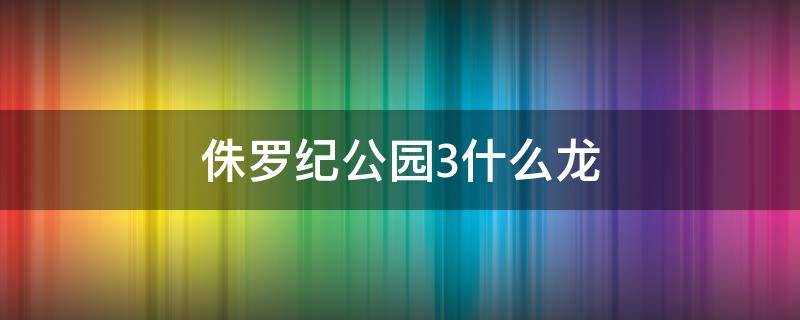 侏罗纪公园3什么龙